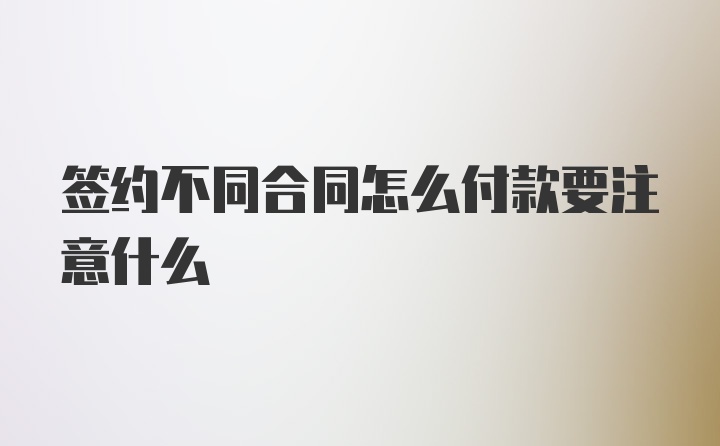 签约不同合同怎么付款要注意什么